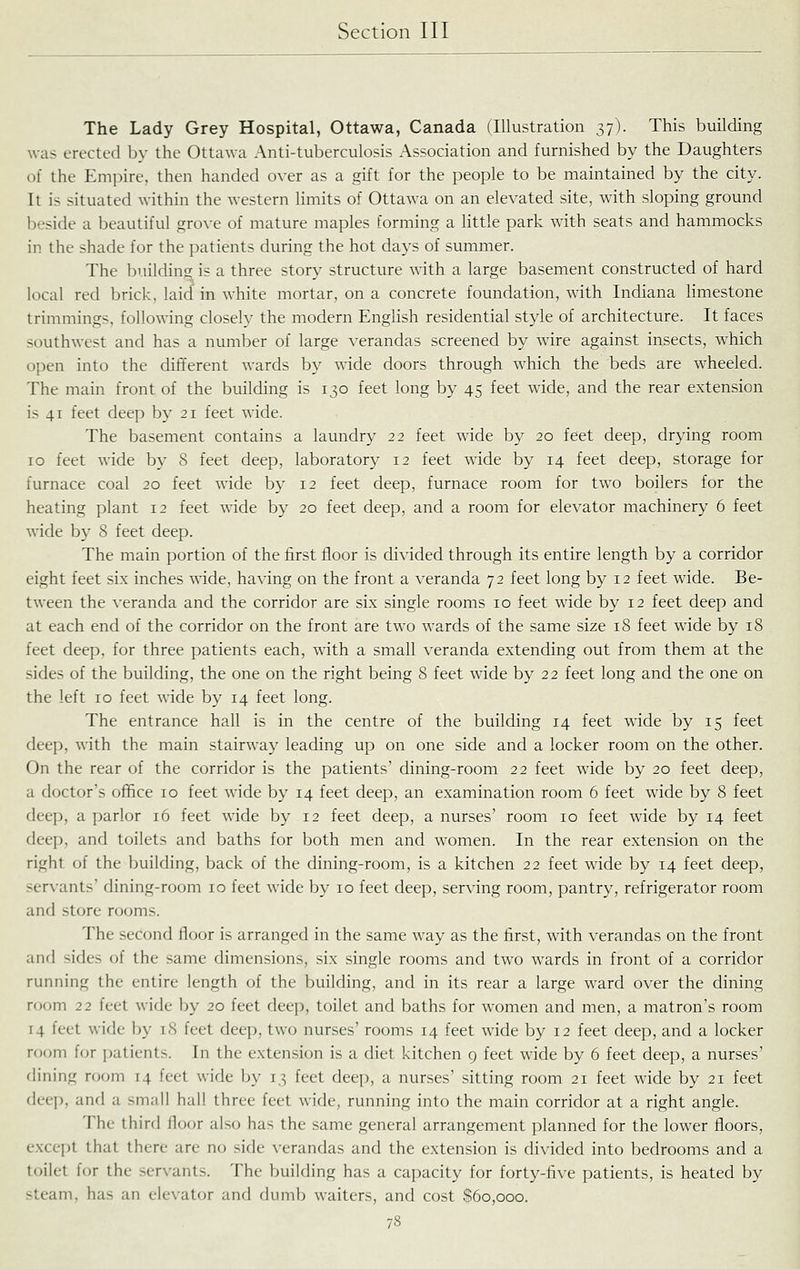 Section III

The Lady Grey Hospital, Ottawa, Canada (Illustration 37). This building was erected by the Ottawa Anti-tuberculosis Association and furnished by the Daughters of the Empire, then handed over as a gift for the people to be maintained by the city. It is situated within the western limits of Ottawa on an elevated site, with sloping ground beside a beautiful grove of mature maples forming a little park with seats and hammocks in the shade for the patients during the hot days of summer.

The building is a three story structure with a large basement constructed of hard local red brick, laid in white mortar, on a concrete foundation, with Indiana limestone trimmings, following closely the modern English residential style of architecture. It faces southwest and has a number of large verandas screened by wire against insects, which open into the different wards by wide doors through which the beds are wheeled. The main front of the building is 130 feet long by 45 feet wide, and the rear extension is 41 feet deep by 21 feet wide.

The basement contains a laundry 22 feet wide by 20 feet deep, drying room 10 feet wide by 8 feet deep, laboratory 12 feet wide by 14 feet deep, storage for furnace coal 20 feet wide by 12 feet deep, furnace room for two boilers for the heating plant 12 feet wide by 20 feet deep, and a room for elevator machinery 6 feet wide by 8 feet deep.

The main portion of the first floor is divided through its entire length by a corridor eight feet six inches wide, having on the front a veranda 72 feet long by 12 feet wide. Between the veranda and the corridor are six single rooms 10 feet wide by 12 feet deep and at each end of the corridor on the front are two wards of the same size 18 feet wide by 18 feet deep, for three patients each, with a small veranda extending out from them at the sides of the building, the one on the right being 8 feet wide by 22 feet long and the one on the left 10 feet wide by 14 feet long.

The entrance hall is in the centre of the building 14 feet wide by 15 feet deep, with the main stairway leading up on one side and a locker room on the other. On the rear of the corridor is the patients' dining-room 22 feet wide by 20 feet deep, a doctor's office 10 feet wide by 14 feet deep, an examination room 6 feet wide by 8 feet deep, a parlor 16 feet wide by 12 feet deep, a nurses' room 10 feet wide by 14 feet deep, and toilets and baths for both men and women. In the rear extension on the right of the building, back of the dining-room, is a kitchen 22 feet wide by 14 feet deep, servants' dining-room 10 feet wide by 10 feet deep, serving room, pantry, refrigerator room and store rooms.

The second floor is arranged in the same way as the first, with verandas on the front and sides of the same dimensions, six single rooms and two wards in front of a corridor running the entire length of the building, and in its rear a large ward over the dining room 22 feet wide by 20 feet deep, toilet and baths for women and men, a matron's room 14 feet wide by 18 feet deep, two nurses' rooms 14 feet wide by 12 feet deep, and a locker room for patients. In the extension is a diet kitchen 9 feet wide by 6 feet deep, a nurses' dining room 14 feet wide by 13 feet deep, a nurses' sitting room 21 feet wide by 21 feet deep, and a small hall three feet wide, running into the main corridor at a right angle.

The third floor also has the same general arrangement planned for the lower floors, except that there are no side verandas and the extension is divided into bedrooms and a toilet for the servants. The building has a capacity for forty-five patients, is heated by steam, has an elevator and dumb waiters, and cost $60,000.

78